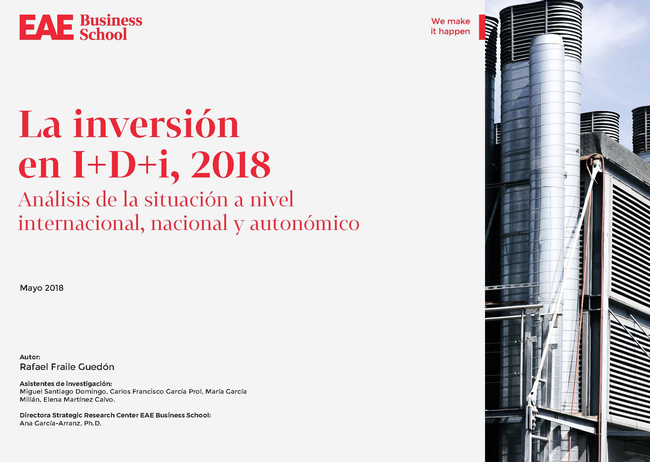 EAE Business School

We make it happen

La inversión en I+D+i, 2018

Análisis de la situación a nivel internacional, nacional y autonómico

Mayo 2018

Autor:
Rafael Fraile Guedón

Asistentes de investigación:
Miguel Santiago Domingo, Carlos Francisco García Prol, María García Millán, Elena Martínez Calvo.

Directora Strategic Research Center EAE Business School:
Ana García-Arranz, Ph.D.